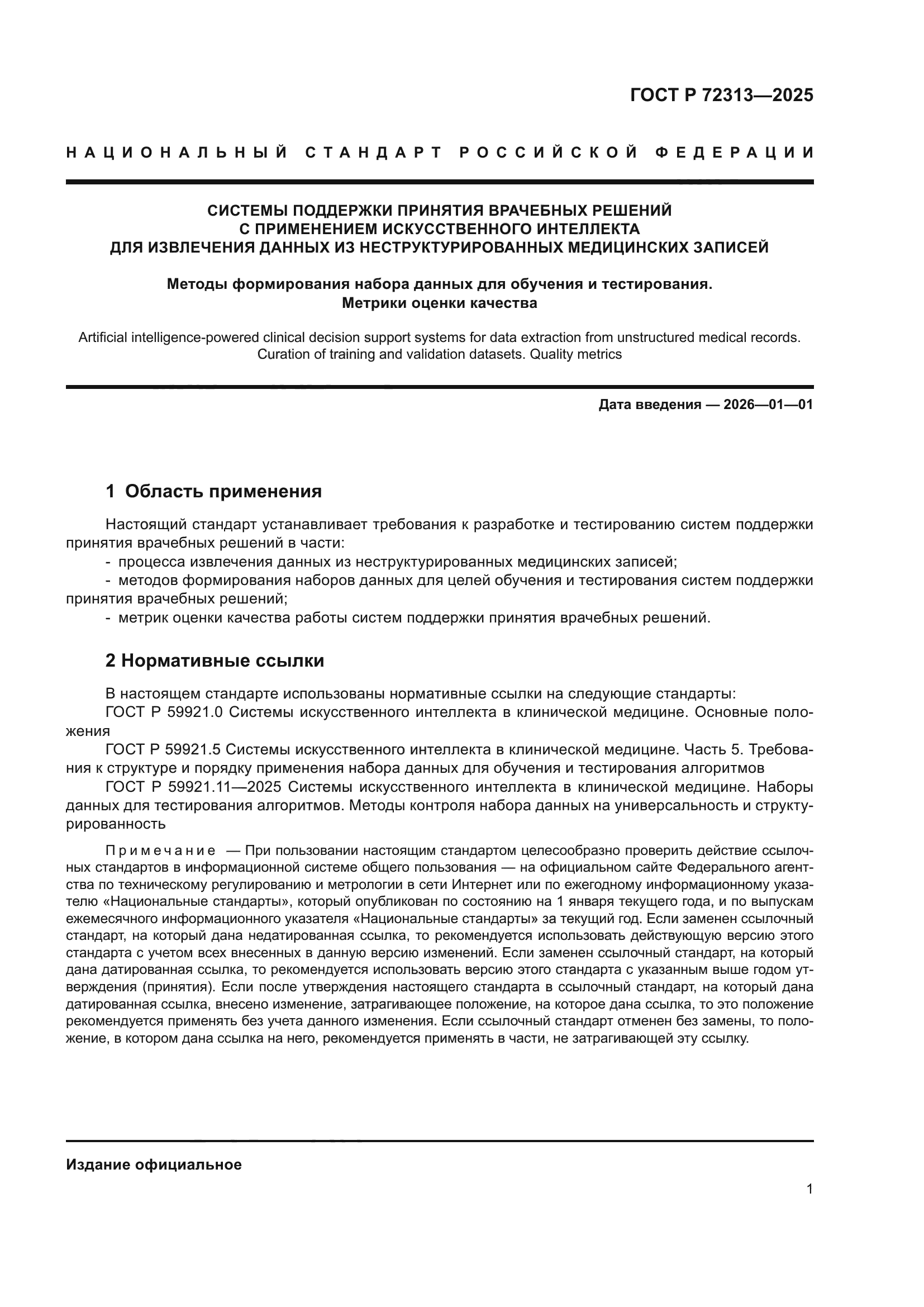 ГОСТ Р 72313—2025

НАЦИОНАЛЬНЫЙ СТАНДАРТ РОССИЙСКОЙ ФЕДЕРАЦИИ

СИСТЕМЫ ПОДДЕРЖКИ ПРИНЯТИЯ ВРАЧЕБНЫХ РЕШЕНИЙ С ПРИМЕНЕНИЕМ ИСКУССТВЕННОГО ИНТЕЛЛЕКТА ДЛЯ ИЗВЛЕЧЕНИЯ ДАННЫХ ИЗ НЕСТРУКТУРИРОВАННЫХ МЕДИЦИНСКИХ ЗАПИСЕЙ

Методы формирования набора данных для обучения и тестирования. Метрики оценки качества

Artificial intelligence-powered clinical decision support systems for data extraction from unstructured medical records. Curation of training and validation datasets. Quality metrics

Дата введения — 2026—01—01

1 Область применения

Настоящий стандарт устанавливает требования к разработке и тестированию систем поддержки принятия врачебных решений в части:
- процесса извлечения данных из неструктурированных медицинских записей;
- методов формирования наборов данных для целей обучения и тестирования систем поддержки принятия врачебных решений;
- метрик оценки качества работы систем поддержки принятия врачебных решений.

2 Нормативные ссылки

В настоящем стандарте использованы нормативные ссылки на следующие стандарты:
ГОСТ Р 59921.0 Системы искусственного интеллекта в клинической медицине. Основные положения
ГОСТ Р 59921.5 Системы искусственного интеллекта в клинической медицине. Часть 5. Требования к структуре и порядку применения набора данных для обучения и тестирования алгоритмов
ГОСТ Р 59921.11—2025 Системы искусственного интеллекта в клинической медицине. Наборы данных для тестирования алгоритмов. Методы контроля набора данных на универсальность и структурированность

Примечание — При пользовании настоящим стандартом целесообразно проверить действие ссылочных стандартов в информационной системе общего пользования — на официальном сайте Федерального агентства по техническому регулированию и метрологии в сети Интернет или по ежегодному информационному указателю «Национальные стандарты», который опубликован по состоянию на 1 января текущего года, и по выпускам ежемесячного информационного указателя «Национальные стандарты» за текущий год. Если заменен ссылочный стандарт, на который дана недатированная ссылка, то рекомендуется использовать действующую версию этого стандарта с учетом всех внесенных в данную версию изменений. Если заменен ссылочный стандарт, на который дана датированная ссылка, то рекомендуется использовать версию этого стандарта с указанным выше годом утверждения (принятия). Если после утверждения настоящего стандарта в ссылочный стандарт, на который дана датированная ссылка, внесено изменение, затрагивающее положение, на которое дана ссылка, то это положение рекомендуется применять без учета данного изменения. Если ссылочный стандарт отменен без замены, то положение, в котором дана ссылка на него, рекомендуется применять в части, не затрагивающей эту ссылку.

Издание официальное

1